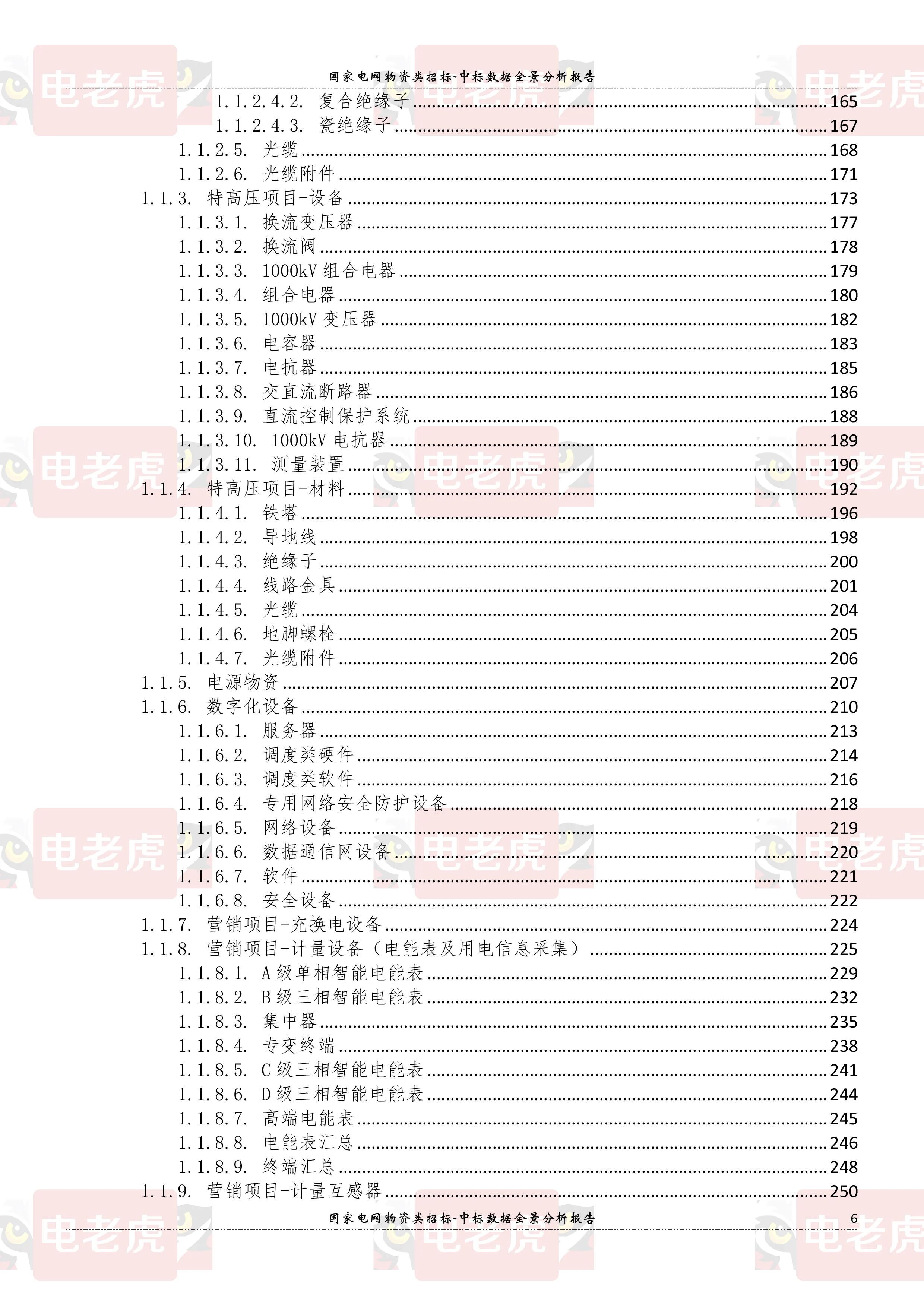 国家电网物资类招标-中标数据全景分析报告

1.1.2.4.2. 复合绝缘子 165
1.1.2.4.3. 瓷绝缘子 167
1.1.2.5. 光缆 168
1.1.2.6. 光缆附件 171
1.1.3. 特高压项目-设备 173
1.1.3.1. 换流变压器 177
1.1.3.2. 换流阀 178
1.1.3.3. 1000kV组合电器 179
1.1.3.4. 组合电器 180
1.1.3.5. 1000kV变压器 182
1.1.3.6. 电容器 183
1.1.3.7. 电抗器 185
1.1.3.8. 交直流断路器 186
1.1.3.9. 直流控制保护系统 188
1.1.3.10. 1000kV电抗器 189
1.1.3.11. 测量装置 190
1.1.4. 特高压项目-材料 192
1.1.4.1. 铁塔 196
1.1.4.2. 导地线 198
1.1.4.3. 绝缘子 200
1.1.4.4. 线路金具 201
1.1.4.5. 光缆 204
1.1.4.6. 地脚螺栓 205
1.1.4.7. 光缆附件 206
1.1.5. 电源物资 207
1.1.6. 数字化设备 210
1.1.6.1. 服务器 213
1.1.6.2. 调度类硬件 214
1.1.6.3. 调度类软件 216
1.1.6.4. 专用网络安全防护设备 218
1.1.6.5. 网络设备 219
1.1.6.6. 数据通信网设备 220
1.1.6.7. 软件 221
1.1.6.8. 安全设备 222
1.1.7. 营销项目-充换电设备 224
1.1.8. 营销项目-计量设备（电能表及用电信息采集） 225
1.1.8.1. A级单相智能电能表 229
1.1.8.2. B级三相智能电能表 232
1.1.8.3. 集中器 235
1.1.8.4. 专变终端 238
1.1.8.5. C级三相智能电能表 241
1.1.8.6. D级三相智能电能表 244
1.1.8.7. 高端电能表 245
1.1.8.8. 电能表汇总 246
1.1.8.9. 终端汇总 248
1.1.9. 营销项目-计量互感器 250

国家电网物资类招标-中标数据全景分析报告 6

电老虎